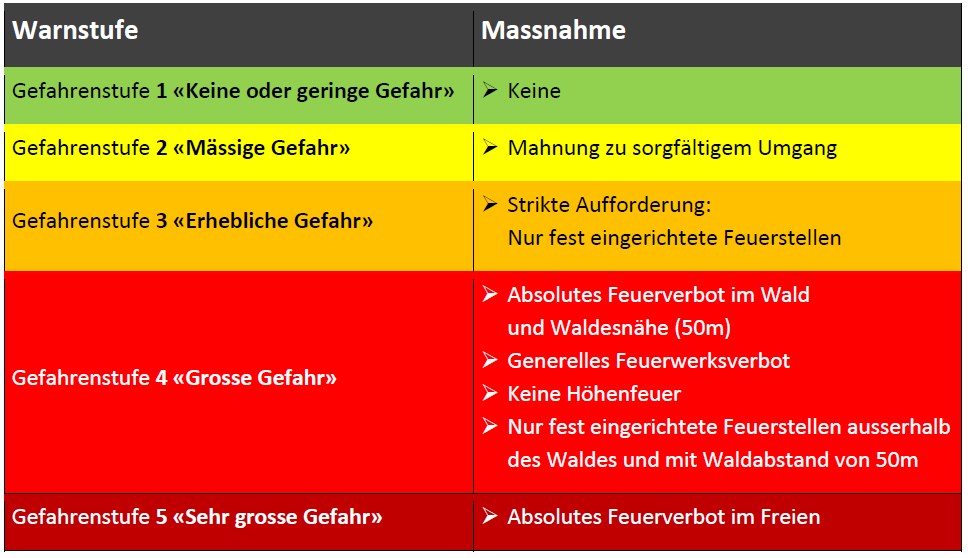 | Warnstufe | Massnahme |
|---|---|
| Gefahrenstufe 1 «Keine oder geringe Gefahr» | ➢ Keine |
| Gefahrenstufe 2 «Mässige Gefahr» | ➢ Mahnung zu sorgfältigem Umgang |
| Gefahrenstufe 3 «Erhebliche Gefahr» | ➢ Strikte Aufforderung: Nur fest eingerichtete Feuerstellen |
| Gefahrenstufe 4 «Grosse Gefahr» | ➢ Absolutes Feuerverbot im Wald und Waldesnähe (50m) ➢ Generelles Feuerwerksverbot ➢ Keine Höhenfeuer ➢ Nur fest eingerichtete Feuerstellen ausserhalb des Waldes und mit Waldabstand von 50m |
| Gefahrenstufe 5 «Sehr grosse Gefahr» | ➢ Absolutes Feuerverbot im Freien |